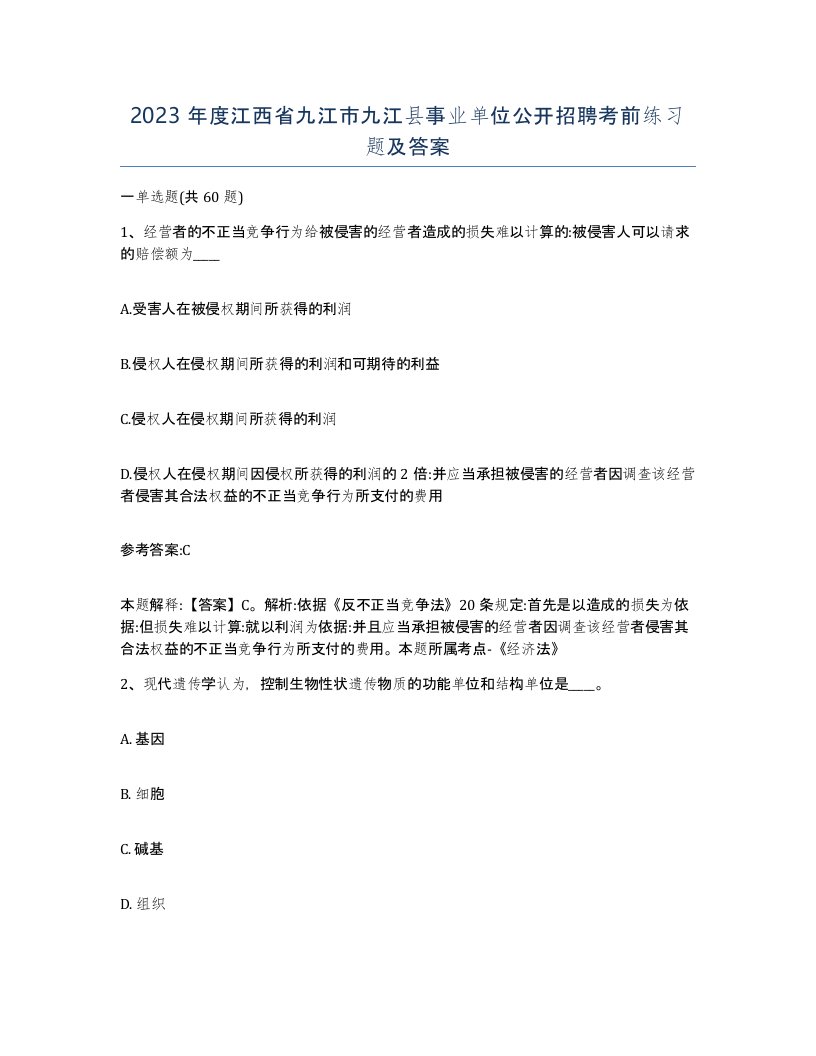 2023 年度江西省九江市九江县事业单位公开招聘考前练习题及答案

一单选题(共 60 题)

1、经营者的不正当竞争行为给被侵害的经营者造成的损失难以计算的:被侵害人可以请求的赔偿额为____

A.受害人在被侵权期间所获得的利润

B.侵权人在侵权期间所获得的利润和可期待的利益

C.侵权人在侵权期间所获得的利润

D.侵权人在侵权期间因侵权所获得的利润的 2 倍:并应当承担被侵害的经营者因调查该经营者侵害其合法权益的不正当竞争行为所支付的费用

参考答案:C

本题解释:【答案】C。解析:依据《反不正当竞争法》20 条规定:首先是以造成的损失为依据:但损失难以计算:就以利润为依据:并且应当承担被侵害的经营者因调查该经营者侵害其合法权益的不正当竞争行为所支付的费用。本题所属考点-《经济法》

2、现代遗传学认为，控制生物性状遗传物质的功能单位和结构单位是____。

A. 基因

B. 细胞

C. 碱基

D. 组织